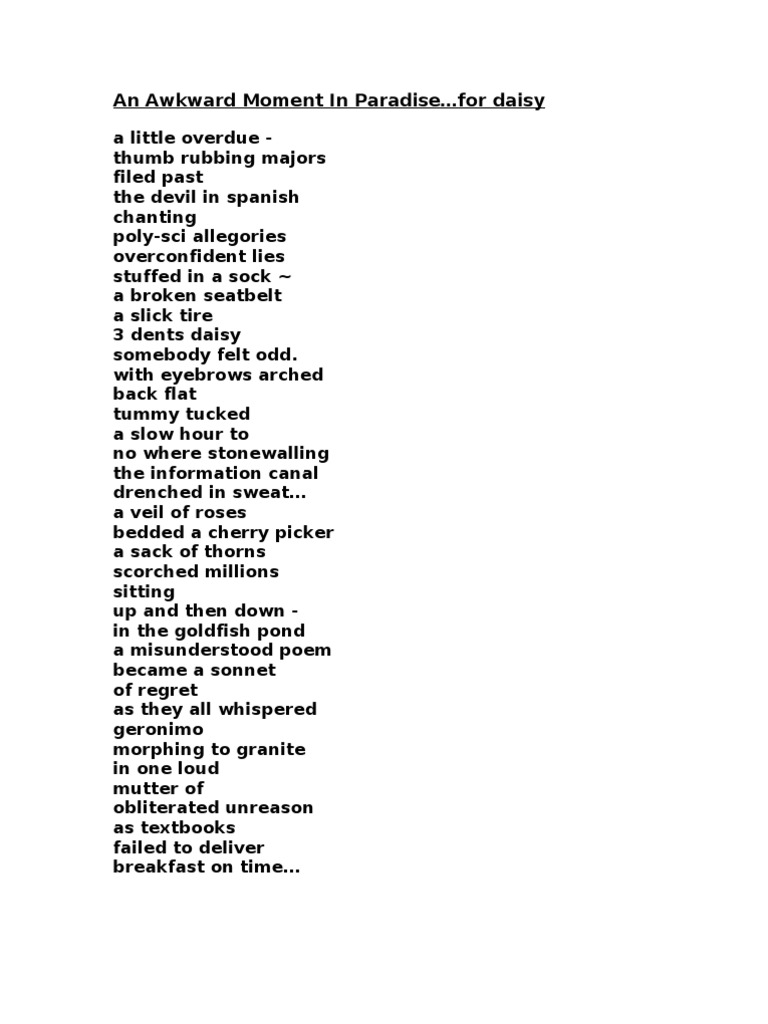 An Awkward Moment In Paradise...for daisy

a little overdue -
thumb rubbing majors
filed past
the devil in spanish
chanting
poly-sci allegories
overconfident lies
stuffed in a sock ~
a broken seatbelt
a slick tire
3 dents daisy
somebody felt odd.
with eyebrows arched
back flat
tummy tucked
a slow hour to
no where stonewalling
the information canal
drenched in sweat...
a veil of roses
bedded a cherry picker
a sack of thorns
scorched millions
sitting
up and then down -
in the goldfish pond
a misunderstood poem
became a sonnet
of regret
as they all whispered
geronimo
morphing to granite
in one loud
mutter of
obliterated unreason
as textbooks
failed to deliver
breakfast on time...